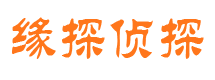 缘探侦探